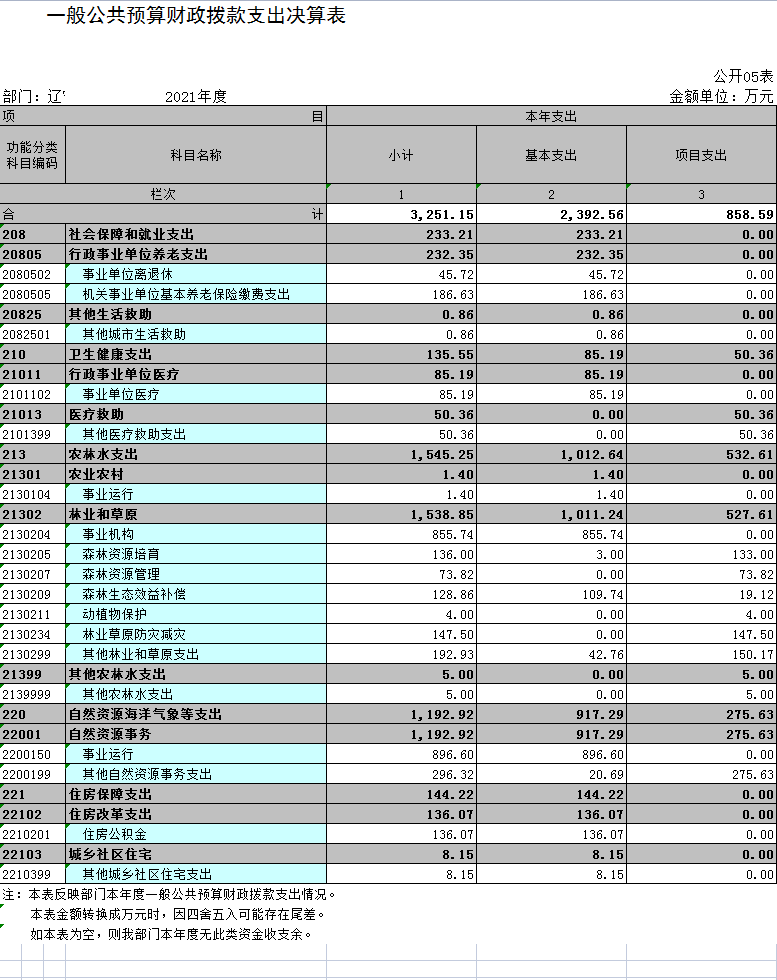 一般公共预算财政拨款支出决算表

公开05表

部门：辽'　　2021年度　　金额单位：万元

| 项 目 | | 本年支出 | | |
|---|---|---|---|---|
| 功能分类科目编码 | 科目名称 | 小计 | 基本支出 | 项目支出 |
| 栏次 | | 1 | 2 | 3 |
| 合 计 | | 3,251.15 | 2,392.56 | 858.59 |
| 208 | 社会保障和就业支出 | 233.21 | 233.21 | 0.00 |
| 20805 | 行政事业单位养老支出 | 232.35 | 232.35 | 0.00 |
| 2080502 | 事业单位离退休 | 45.72 | 45.72 | 0.00 |
| 2080505 | 机关事业单位基本养老保险缴费支出 | 186.63 | 186.63 | 0.00 |
| 20825 | 其他生活救助 | 0.86 | 0.86 | 0.00 |
| 2082501 | 其他城市生活救助 | 0.86 | 0.86 | 0.00 |
| 210 | 卫生健康支出 | 135.55 | 85.19 | 50.36 |
| 21011 | 行政事业单位医疗 | 85.19 | 85.19 | 0.00 |
| 2101102 | 事业单位医疗 | 85.19 | 85.19 | 0.00 |
| 21013 | 医疗救助 | 50.36 | 0.00 | 50.36 |
| 2101399 | 其他医疗救助支出 | 50.36 | 0.00 | 50.36 |
| 213 | 农林水支出 | 1,545.25 | 1,012.64 | 532.61 |
| 21301 | 农业农村 | 1.40 | 1.40 | 0.00 |
| 2130104 | 事业运行 | 1.40 | 1.40 | 0.00 |
| 21302 | 林业和草原 | 1,538.85 | 1,011.24 | 527.61 |
| 2130204 | 事业机构 | 855.74 | 855.74 | 0.00 |
| 2130205 | 森林资源培育 | 136.00 | 3.00 | 133.00 |
| 2130207 | 森林资源管理 | 73.82 | 0.00 | 73.82 |
| 2130209 | 森林生态效益补偿 | 128.86 | 109.74 | 19.12 |
| 2130211 | 动植物保护 | 4.00 | 0.00 | 4.00 |
| 2130234 | 林业草原防灾减灾 | 147.50 | 0.00 | 147.50 |
| 2130299 | 其他林业和草原支出 | 192.93 | 42.76 | 150.17 |
| 21399 | 其他农林水支出 | 5.00 | 0.00 | 5.00 |
| 2139999 | 其他农林水支出 | 5.00 | 0.00 | 5.00 |
| 220 | 自然资源海洋气象等支出 | 1,192.92 | 917.29 | 275.63 |
| 22001 | 自然资源事务 | 1,192.92 | 917.29 | 275.63 |
| 2200150 | 事业运行 | 896.60 | 896.60 | 0.00 |
| 2200199 | 其他自然资源事务支出 | 296.32 | 20.69 | 275.63 |
| 221 | 住房保障支出 | 144.22 | 144.22 | 0.00 |
| 22102 | 住房改革支出 | 136.07 | 136.07 | 0.00 |
| 2210201 | 住房公积金 | 136.07 | 136.07 | 0.00 |
| 22103 | 城乡社区住宅 | 8.15 | 8.15 | 0.00 |
| 2210399 | 其他城乡社区住宅支出 | 8.15 | 8.15 | 0.00 |

注：本表反映部门本年度一般公共预算财政拨款支出情况。
本表金额转换成万元时，因四舍五入可能存在尾差。
如本表为空，则我部门本年度无此类资金收支余。